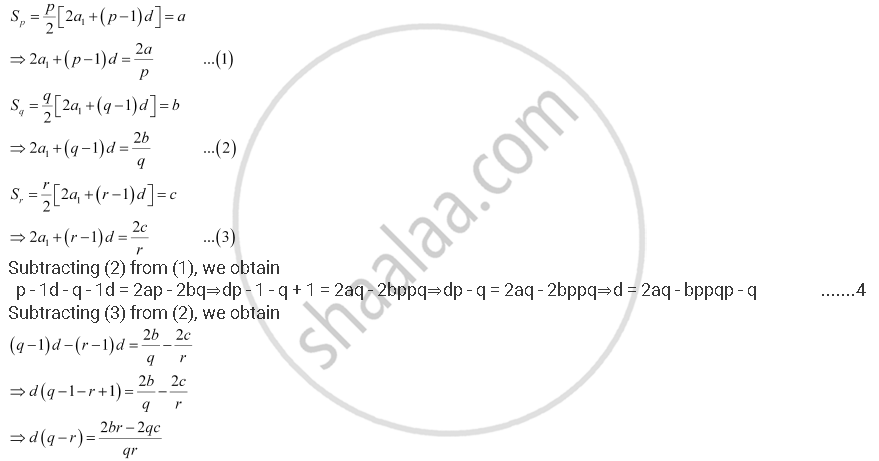 $S_p = \frac{p}{2}\left[2a_1 + (p-1)d\right] = a$

$\Rightarrow 2a_1 + (p-1)d = \frac{2a}{p}$ ...(1)

$S_q = \frac{q}{2}\left[2a_1 + (q-1)d\right] = b$

$\Rightarrow 2a_1 + (q-1)d = \frac{2b}{q}$ ...(2)

$S_r = \frac{r}{2}\left[2a_1 + (r-1)d\right] = c$

$\Rightarrow 2a_1 + (r-1)d = \frac{2c}{r}$ ...(3)

Subtracting (2) from (1), we obtain

p - 1d - q - 1d = 2ap - 2bq⇒dp - 1 - q + 1 = 2aq - 2bppq⇒dp - q = 2aq - 2bppq⇒d = 2aq - bppqp - q .......4

Subtracting (3) from (2), we obtain

$(q-1)d - (r-1)d = \frac{2b}{q} - \frac{2c}{r}$

$\Rightarrow d(q-1-r+1) = \frac{2b}{q} - \frac{2c}{r}$

$\Rightarrow d(q-r) = \frac{2br - 2qc}{qr}$

shaalaa.com